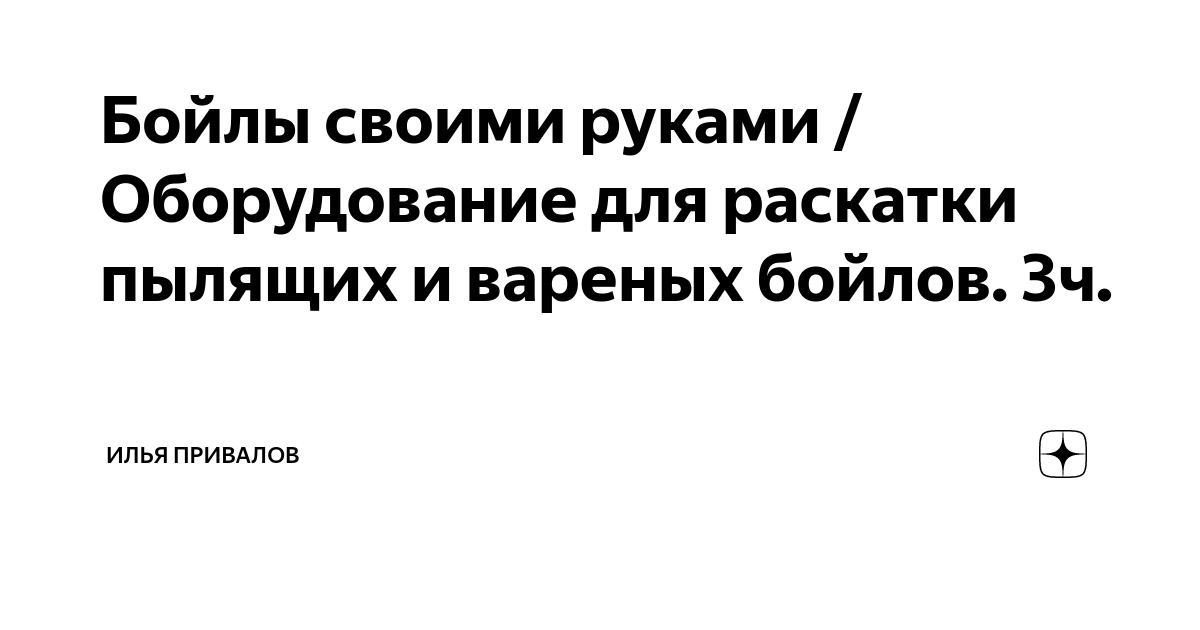 Бойлы своими руками / Оборудование для раскатки пылящих и вареных бойлов. 3ч.

ИЛЬЯ ПРИВАЛОВ